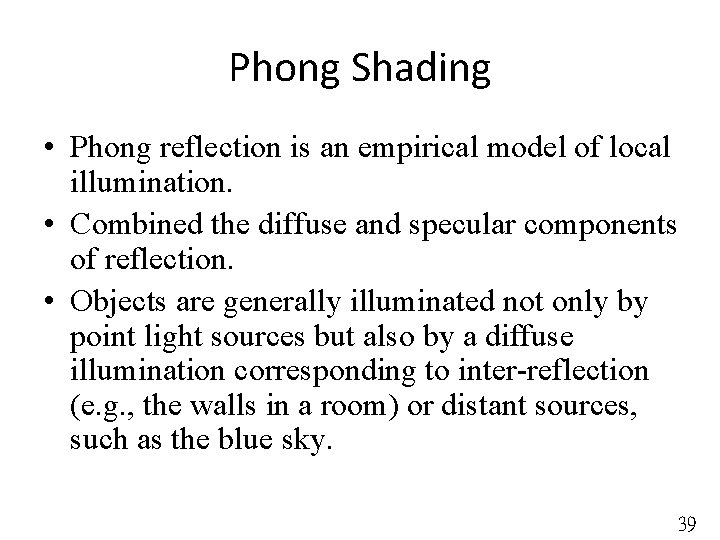 Phong Shading

• Phong reflection is an empirical model of local illumination.
• Combined the diffuse and specular components of reflection.
• Objects are generally illuminated not only by point light sources but also by a diffuse illumination corresponding to inter-reflection (e.g., the walls in a room) or distant sources, such as the blue sky.

39